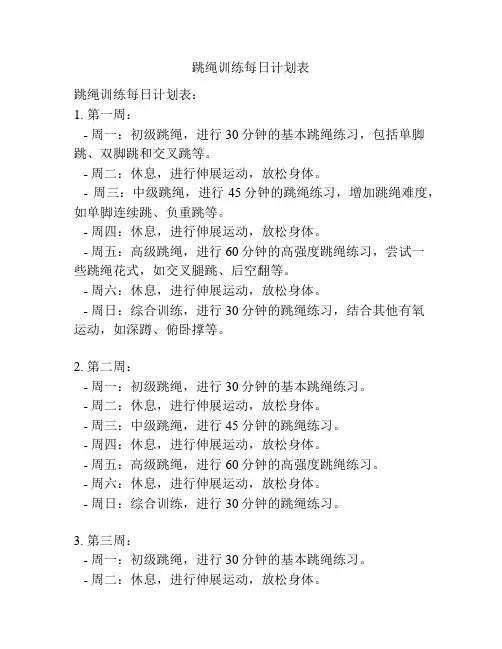 跳绳训练每日计划表

跳绳训练每日计划表：

1. 第一周：

- 周一：初级跳绳，进行 30 分钟的基本跳绳练习，包括单脚跳、双脚跳和交叉跳等。

- 周二：休息，进行伸展运动，放松身体。

- 周三：中级跳绳，进行 45 分钟的跳绳练习，增加跳绳难度，如单脚连续跳、负重跳等。

- 周四：休息，进行伸展运动，放松身体。

- 周五：高级跳绳，进行 60 分钟的高强度跳绳练习，尝试一些跳绳花式，如交叉腿跳、后空翻等。

- 周六：休息，进行伸展运动，放松身体。

- 周日：综合训练，进行 30 分钟的跳绳练习，结合其他有氧运动，如深蹲、俯卧撑等。

2. 第二周：

- 周一：初级跳绳，进行 30 分钟的基本跳绳练习。

- 周二：休息，进行伸展运动，放松身体。

- 周三：中级跳绳，进行 45 分钟的跳绳练习。

- 周四：休息，进行伸展运动，放松身体。

- 周五：高级跳绳，进行 60 分钟的高强度跳绳练习。

- 周六：休息，进行伸展运动，放松身体。

- 周日：综合训练，进行 30 分钟的跳绳练习。

3. 第三周：

- 周一：初级跳绳，进行 30 分钟的基本跳绳练习。

- 周二：休息，进行伸展运动，放松身体。